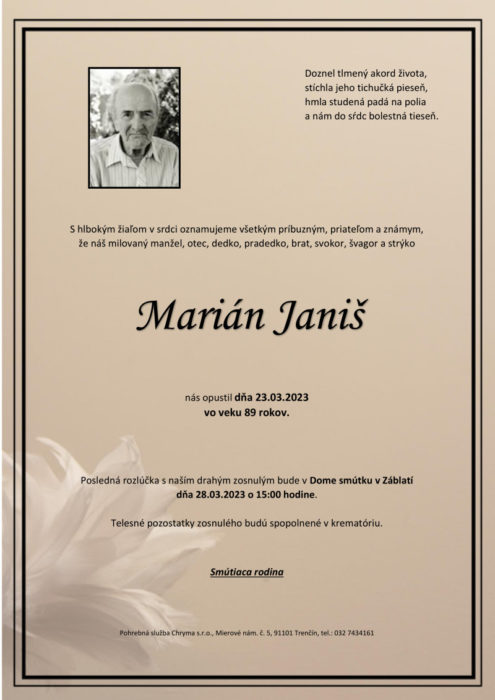 Doznel tlmený akord života,
stíchla jeho tichučká pieseň,
hmla studená padá na polia
a nám do sŕdc bolestná tieseň.

S hlbokým žiaľom v srdci oznamujeme všetkým príbuzným, priateľom a známym, že náš milovaný manžel, otec, dedko, pradedko, brat, svokor, švagor a strýko

Marián Janiš

nás opustil dňa 23.03.2023
vo veku 89 rokov.

Posledná rozlúčka s naším drahým zosnulým bude v Dome smútku v Záblatí dňa 28.03.2023 o 15:00 hodine.

Telesné pozostatky zosnulého budú spopolnené v krematóriu.

Smútiaca rodina

Pohrebná služba Chryma s.r.o., Mierové nám. č. 5, 91101 Trenčín, tel.: 032 7434161